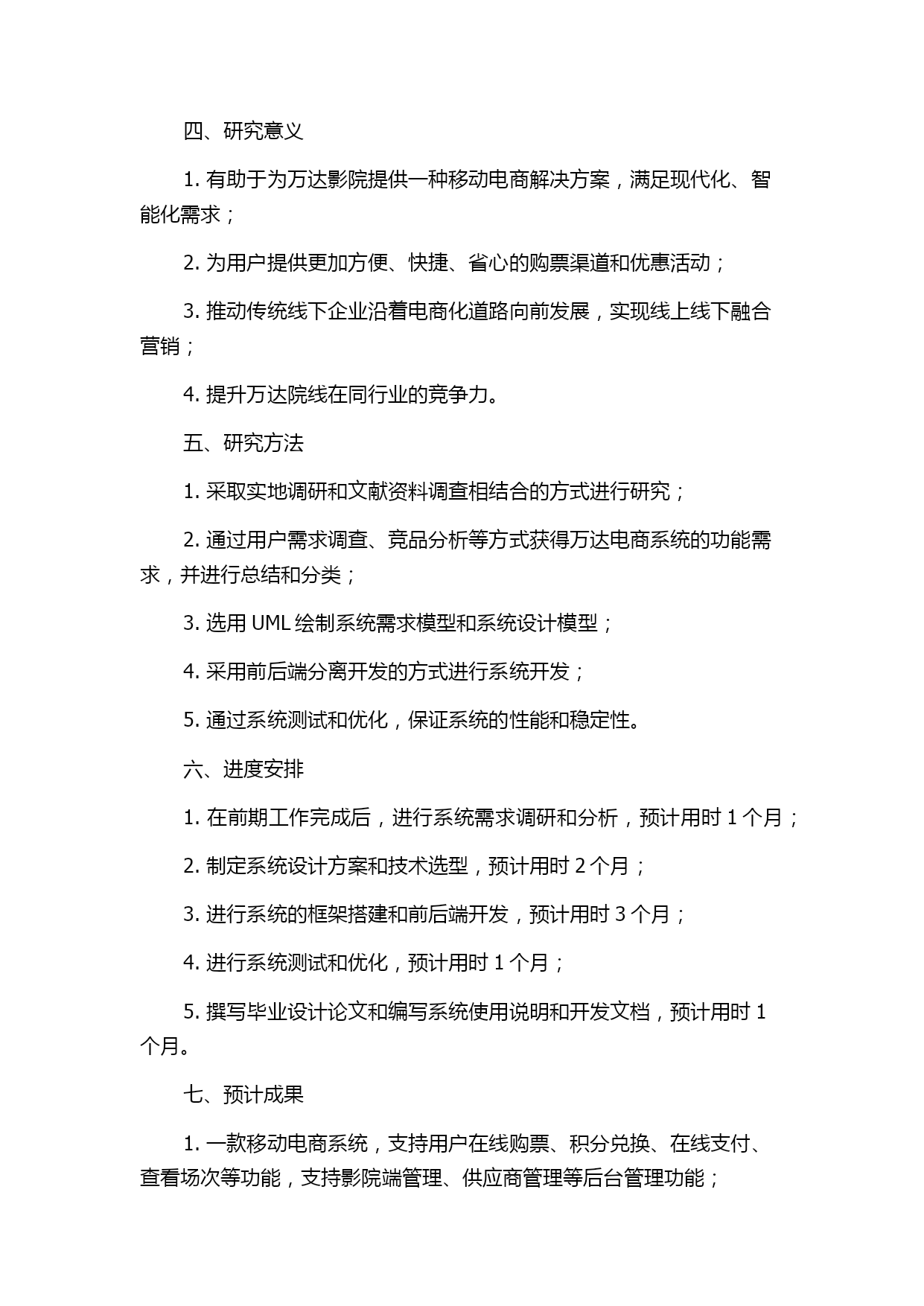 四、研究意义

1. 有助于为万达影院提供一种移动电商解决方案，满足现代化、智能化需求；

2. 为用户提供更加方便、快捷、省心的购票渠道和优惠活动；

3. 推动传统线下企业沿着电商化道路向前发展，实现线上线下融合营销；

4. 提升万达院线在同行业的竞争力。

五、研究方法

1. 采取实地调研和文献资料调查相结合的方式进行研究；

2. 通过用户需求调查、竞品分析等方式获得万达电商系统的功能需求，并进行总结和分类；

3. 选用 UML 绘制系统需求模型和系统设计模型；

4. 采用前后端分离开发的方式进行系统开发；

5. 通过系统测试和优化，保证系统的性能和稳定性。

六、进度安排

1. 在前期工作完成后，进行系统需求调研和分析，预计用时 1 个月；

2. 制定系统设计方案和技术选型，预计用时 2 个月；

3. 进行系统的框架搭建和前后端开发，预计用时 3 个月；

4. 进行系统测试和优化，预计用时 1 个月；

5. 撰写毕业设计论文和编写系统使用说明和开发文档，预计用时 1 个月。

七、预计成果

1. 一款移动电商系统，支持用户在线购票、积分兑换、在线支付、查看场次等功能，支持影院端管理、供应商管理等后台管理功能；